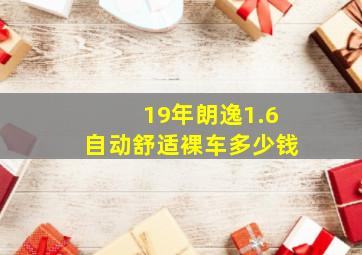 19年朗逸1.6
自动舒适裸车多少钱